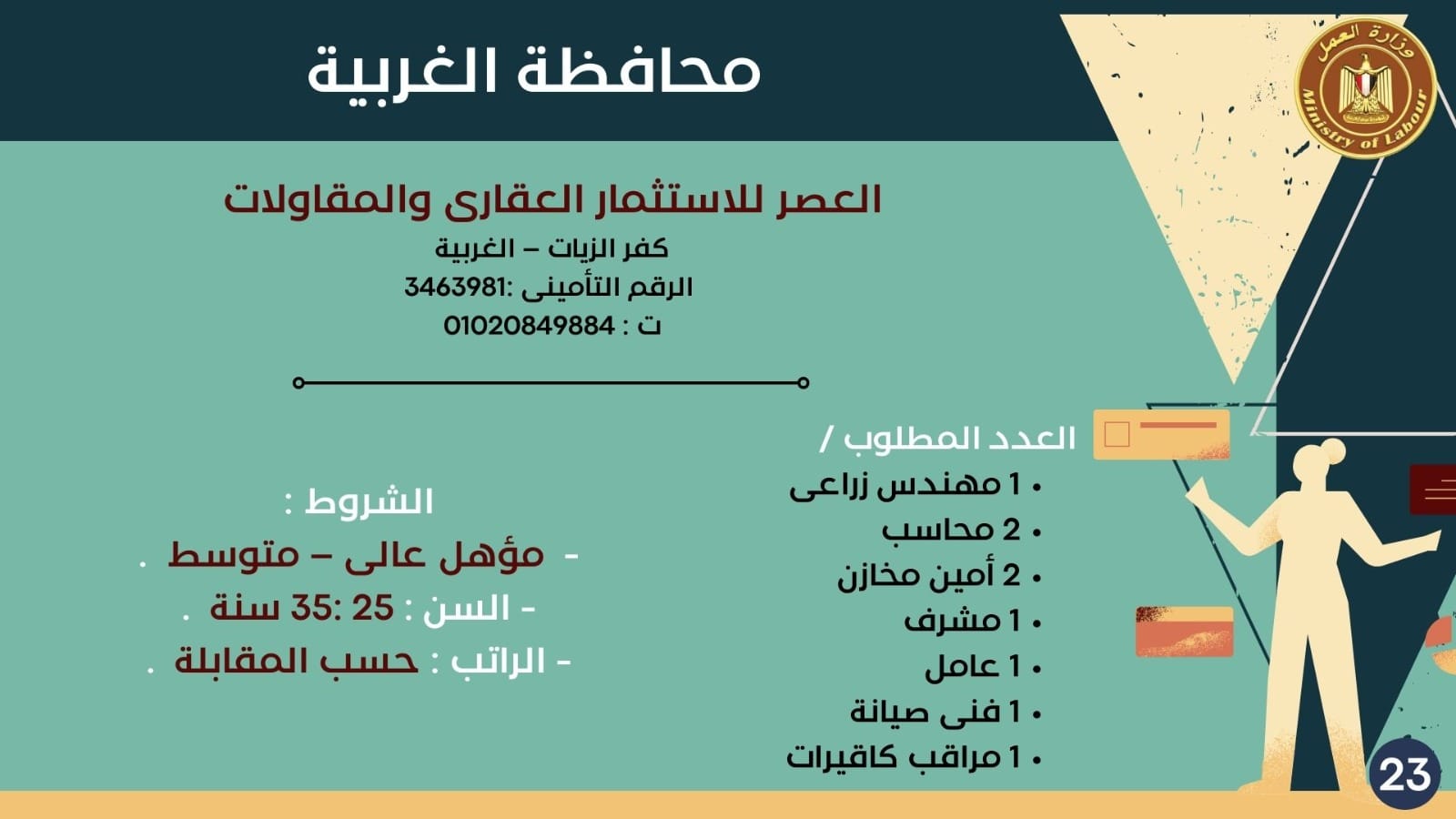 محافظة الغربية

وزارة العمل
Ministry of Labour

العصر للاستثمار العقارى والمقاولات

كفر الزيات – الغربية
الرقم التأمينى :3463981
ت : 01020849884

العدد المطلوب /
• 1 مهندس زراعى
• 2 محاسب
• 2 أمين مخازن
• 1 مشرف
• 1 عامل
• 1 فنى صيانة
• 1 مراقب كاقيرات

الشروط :
- مؤهل عالى – متوسط .
- السن : 25 :35 سنة .
- الراتب : حسب المقابلة .

23